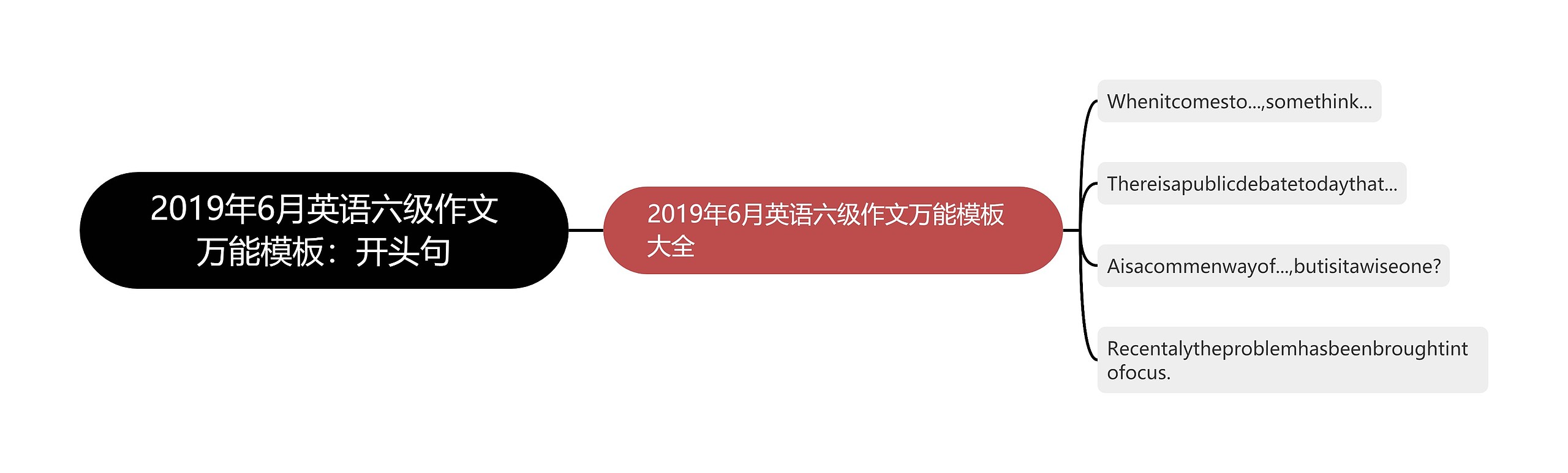 2019年6月英语六级作文万能模板：开头句

2019年6月英语六级作文万能模板大全

Whenitcomesto...,somethink...

Thereisapublicdebatetodaythat...

Aisacommenwayof...,butisitawiseone?

Recentalytheproblemhasbeenbroughtintofocus.